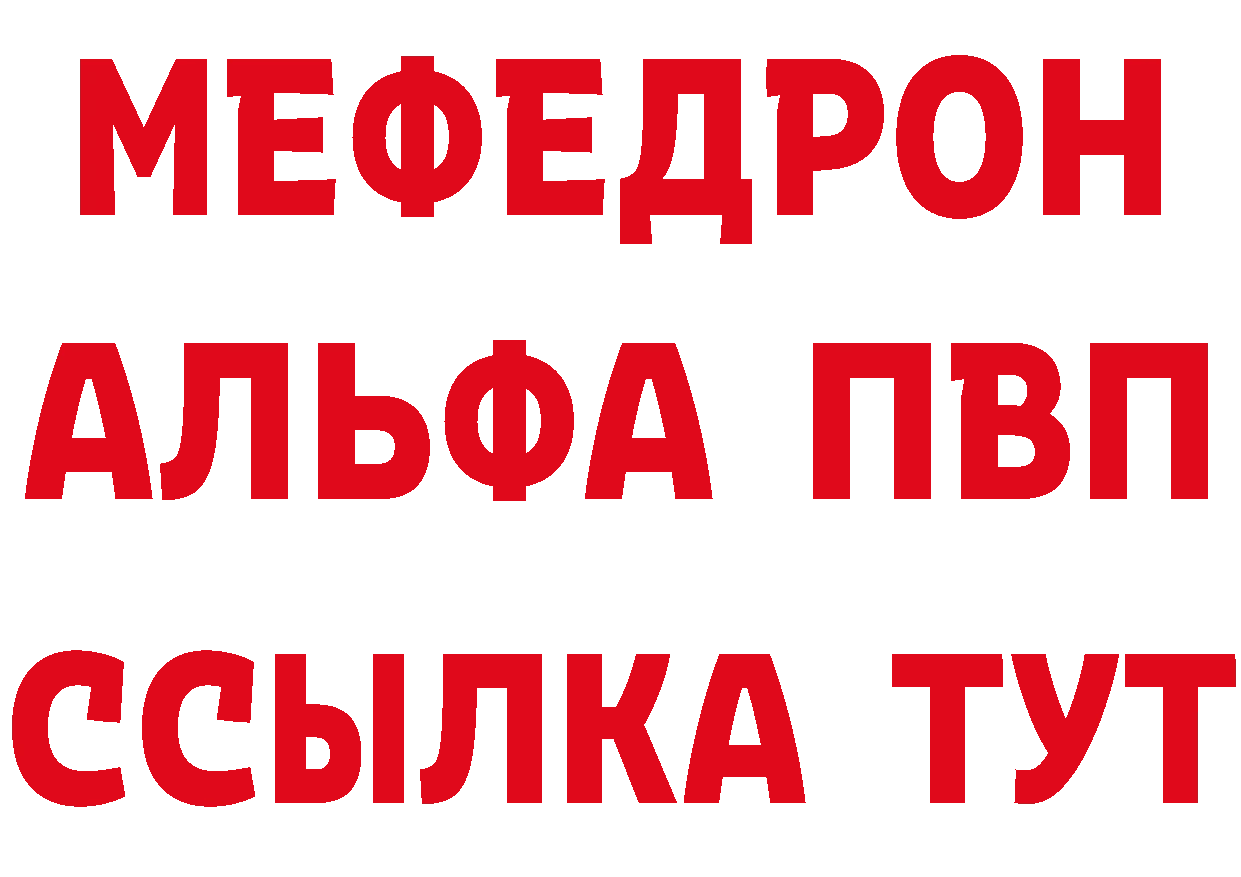 МЕФЕДРОН
АЛЬФА ПВП
ССЫЛКА ТУТ